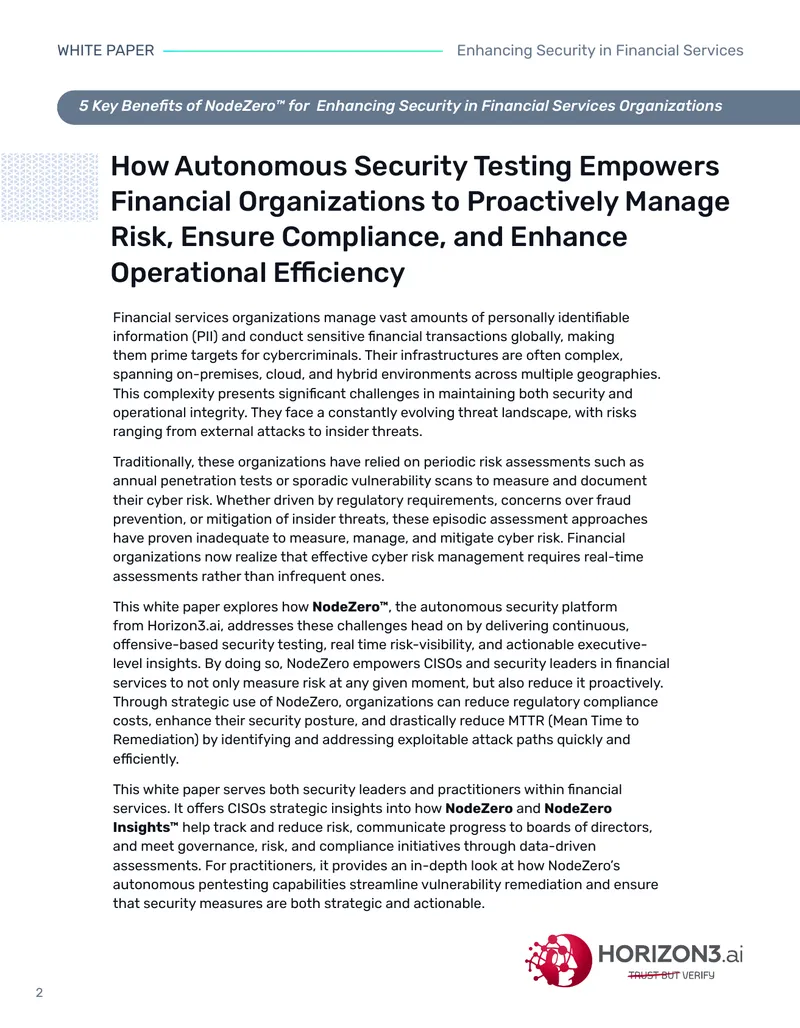 WHITE PAPER Enhancing Security in Financial Services

5 Key Benefits of NodeZero™ for Enhancing Security in Financial Services Organizations

How Autonomous Security Testing Empowers Financial Organizations to Proactively Manage Risk, Ensure Compliance, and Enhance Operational Efficiency

Financial services organizations manage vast amounts of personally identifiable information (PII) and conduct sensitive financial transactions globally, making them prime targets for cybercriminals. Their infrastructures are often complex, spanning on-premises, cloud, and hybrid environments across multiple geographies. This complexity presents significant challenges in maintaining both security and operational integrity. They face a constantly evolving threat landscape, with risks ranging from external attacks to insider threats.

Traditionally, these organizations have relied on periodic risk assessments such as annual penetration tests or sporadic vulnerability scans to measure and document their cyber risk. Whether driven by regulatory requirements, concerns over fraud prevention, or mitigation of insider threats, these episodic assessment approaches have proven inadequate to measure, manage, and mitigate cyber risk. Financial organizations now realize that effective cyber risk management requires real-time assessments rather than infrequent ones.

This white paper explores how NodeZero™, the autonomous security platform from Horizon3.ai, addresses these challenges head on by delivering continuous, offensive-based security testing, real time risk-visibility, and actionable executive-level insights. By doing so, NodeZero empowers CISOs and security leaders in financial services to not only measure risk at any given moment, but also reduce it proactively. Through strategic use of NodeZero, organizations can reduce regulatory compliance costs, enhance their security posture, and drastically reduce MTTR (Mean Time to Remediation) by identifying and addressing exploitable attack paths quickly and efficiently.

This white paper serves both security leaders and practitioners within financial services. It offers CISOs strategic insights into how NodeZero and NodeZero Insights™ help track and reduce risk, communicate progress to boards of directors, and meet governance, risk, and compliance initiatives through data-driven assessments. For practitioners, it provides an in-depth look at how NodeZero's autonomous pentesting capabilities streamline vulnerability remediation and ensure that security measures are both strategic and actionable.

HORIZON3.ai
TRUST BUT VERIFY

2